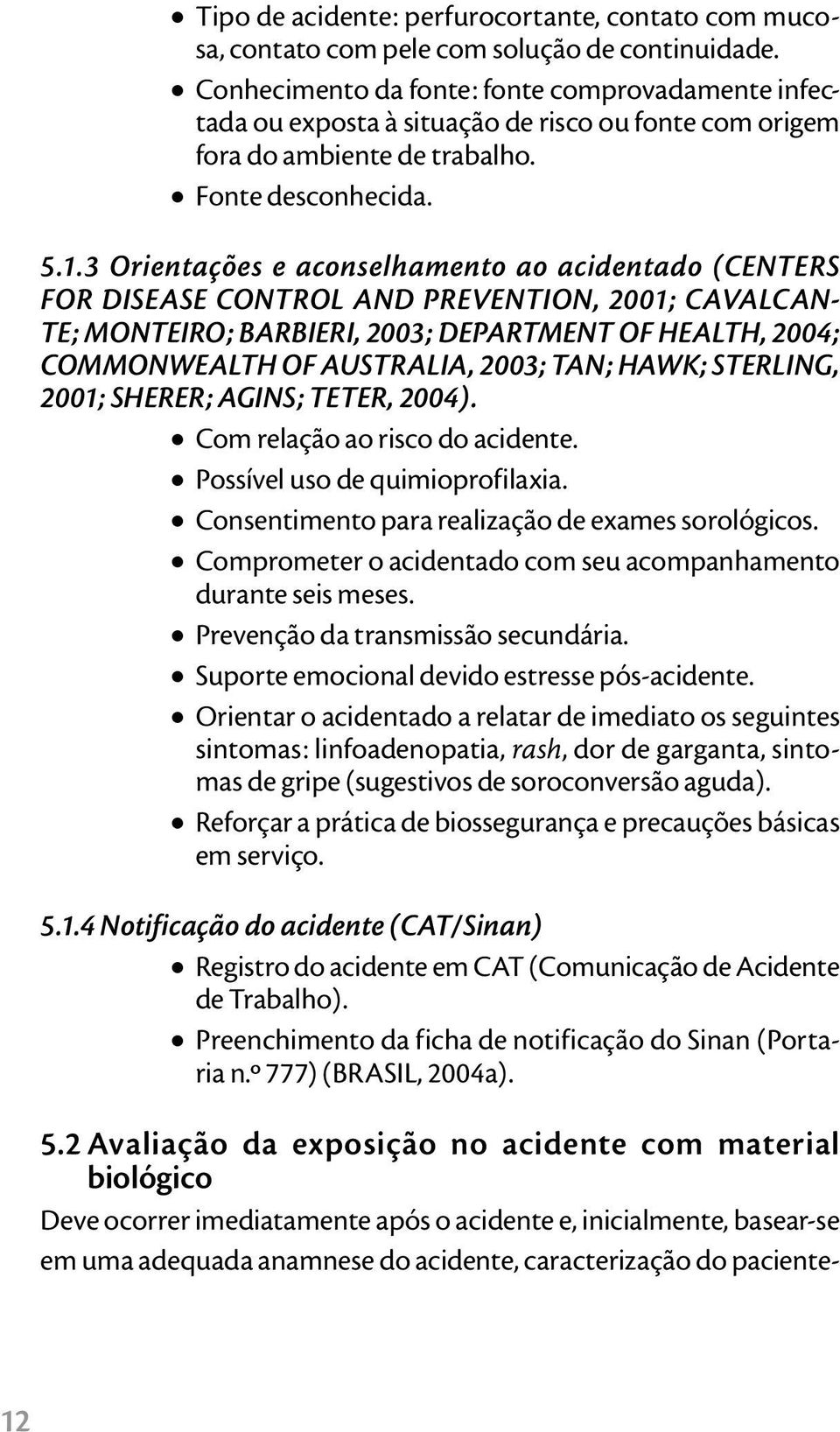 • Tipo de acidente: perfurocortante, contato com mucosa, contato com pele com solução de continuidade.
• Conhecimento da fonte: fonte comprovadamente infectada ou exposta à situação de risco ou fonte com origem fora do ambiente de trabalho.
• Fonte desconhecida.

5.1.3 Orientações e aconselhamento ao acidentado (CENTERS FOR DISEASE CONTROL AND PREVENTION, 2001; CAVALCANTE; MONTEIRO; BARBIERI, 2003; DEPARTMENT OF HEALTH, 2004; COMMONWEALTH OF AUSTRALIA, 2003; TAN; HAWK; STERLING, 2001; SHERER; AGINS; TETER, 2004).
• Com relação ao risco do acidente.
• Possível uso de quimioprofilaxia.
• Consentimento para realização de exames sorológicos.
• Comprometer o acidentado com seu acompanhamento durante seis meses.
• Prevenção da transmissão secundária.
• Suporte emocional devido estresse pós-acidente.
• Orientar o acidentado a relatar de imediato os seguintes sintomas: linfoadenopatia, rash, dor de garganta, sintomas de gripe (sugestivos de soroconversão aguda).
• Reforçar a prática de biossegurança e precauções básicas em serviço.

5.1.4 Notificação do acidente (CAT/Sinan)
• Registro do acidente em CAT (Comunicação de Acidente de Trabalho).
• Preenchimento da ficha de notificação do Sinan (Portaria n.º 777) (BRASIL, 2004a).

5.2 Avaliação da exposição no acidente com material biológico

Deve ocorrer imediatamente após o acidente e, inicialmente, basear-se em uma adequada anamnese do acidente, caracterização do paciente-

12